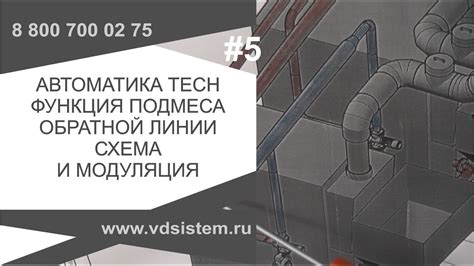 8 800 700 02 75

#5

АВТОМАТИКА TECH
ФУНКЦИЯ ПОДМЕСА
ОБРАТНОЙ ЛИНИИ
СХЕМА
И МОДУЛЯЦИЯ

www.vdsistem.ru